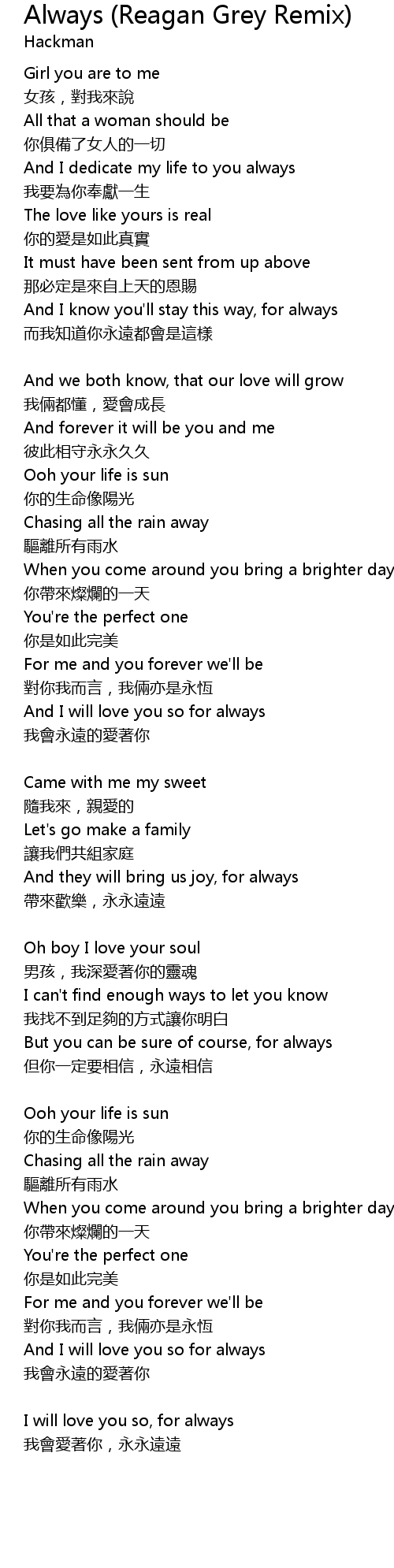 Always (Reagan Grey Remix)
Hackman

Girl you are to me
女孩，對我來說
All that a woman should be
你俱備了女人的一切
And I dedicate my life to you always
我要為你奉獻一生
The love like yours is real
你的愛是如此真實
It must have been sent from up above
那必定是來自上天的恩賜
And I know you'll stay this way, for always
而我知道你永遠都會是這樣

And we both know, that our love will grow
我倆都懂，愛會成長
And forever it will be you and me
彼此相守永永久久
Ooh your life is sun
你的生命像陽光
Chasing all the rain away
驅離所有雨水
When you come around you bring a brighter day
你帶來燦爛的一天
You're the perfect one
你是如此完美
For me and you forever we'll be
對你我而言，我倆亦是永恆
And I will love you so for always
我會永遠的愛著你

Came with me my sweet
隨我來，親愛的
Let's go make a family
讓我們共組家庭
And they will bring us joy, for always
帶來歡樂，永永遠遠

Oh boy I love your soul
男孩，我深愛著你的靈魂
I can't find enough ways to let you know
我找不到足夠的方式讓你明白
But you can be sure of course, for always
但你一定要相信，永遠相信

Ooh your life is sun
你的生命像陽光
Chasing all the rain away
驅離所有雨水
When you come around you bring a brighter day
你帶來燦爛的一天
You're the perfect one
你是如此完美
For me and you forever we'll be
對你我而言，我倆亦是永恆
And I will love you so for always
我會永遠的愛著你

I will love you so, for always
我會愛著你，永永遠遠